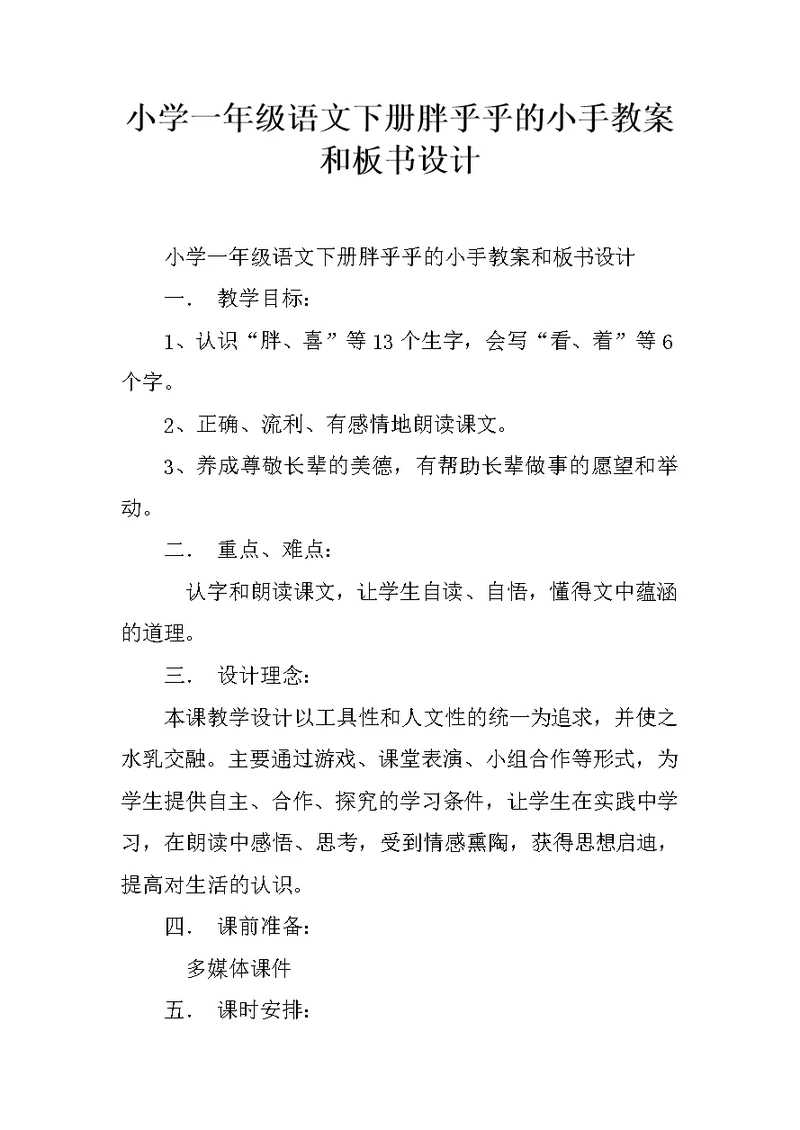 小学一年级语文下册胖乎乎的小手教案和板书设计

小学一年级语文下册胖乎乎的小手教案和板书设计

一． 教学目标：

1、认识“胖、喜”等13个生字，会写“看、着”等6个字。

2、正确、流利、有感情地朗读课文。

3、养成尊敬长辈的美德，有帮助长辈做事的愿望和举动。

二． 重点、难点：

认字和朗读课文，让学生自读、自悟，懂得文中蕴涵的道理。

三． 设计理念：

本课教学设计以工具性和人文性的统一为追求，并使之水乳交融。主要通过游戏、课堂表演、小组合作等形式，为学生提供自主、合作、探究的学习条件，让学生在实践中学习，在朗读中感悟、思考，受到情感熏陶，获得思想启迪，提高对生活的认识。

四． 课前准备：

多媒体课件

五． 课时安排：